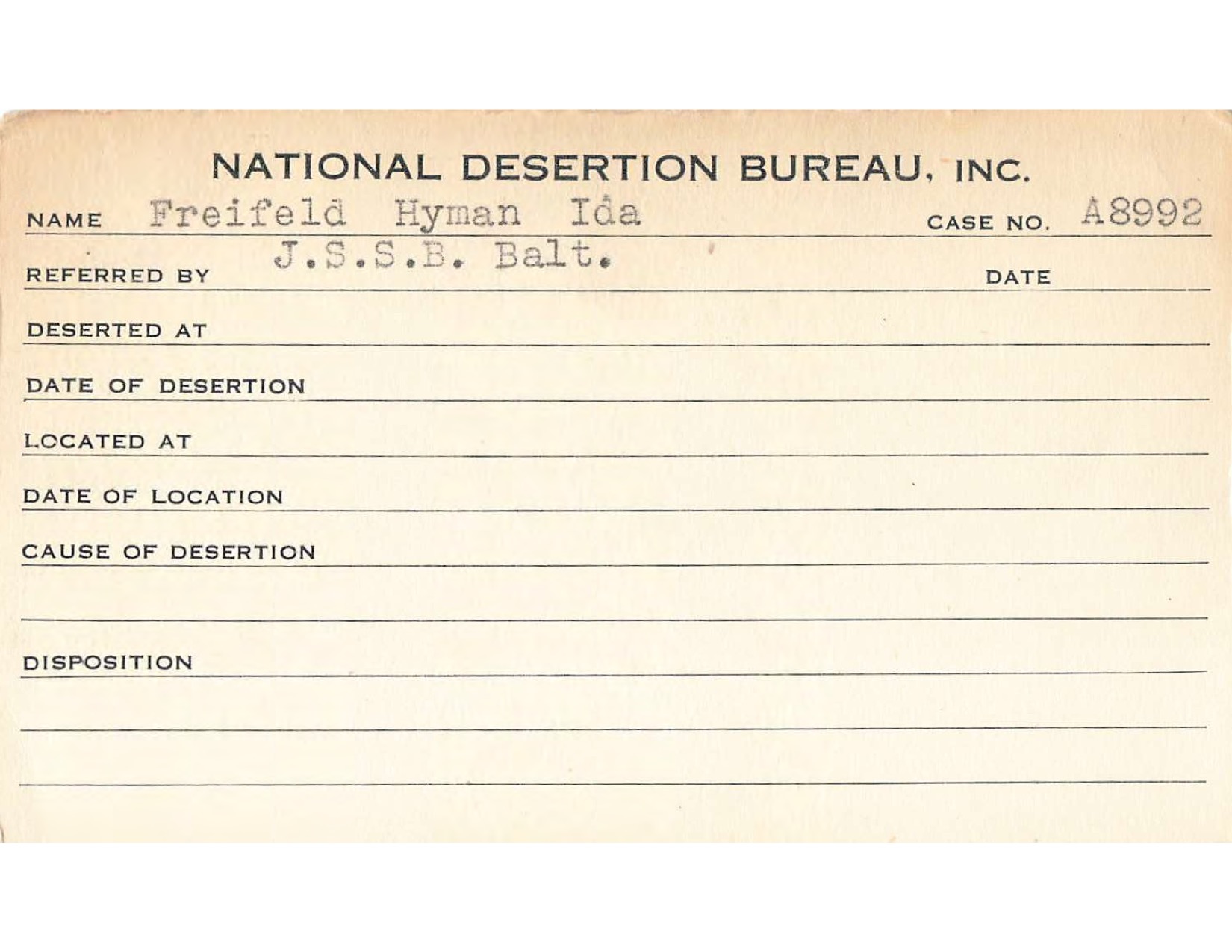 NATIONAL DESERTION BUREAU, INC.

NAME Freifeld Hyman Ida CASE NO. A8992

REFERRED BY J.S.S.B. Balt. DATE

DESERTED AT

DATE OF DESERTION

LOCATED AT

DATE OF LOCATION

CAUSE OF DESERTION

DISPOSITION